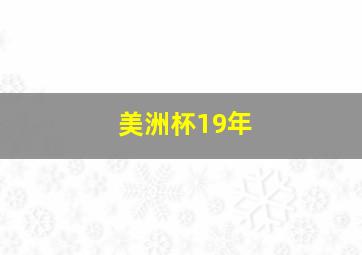 美洲杯19年